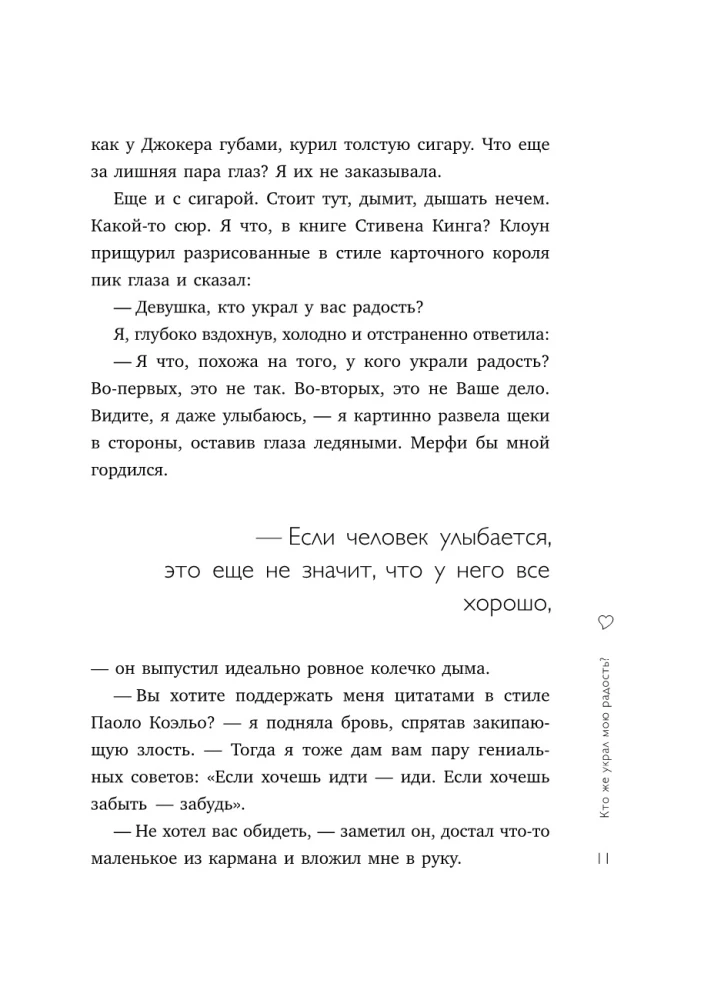 как у Джокера губами, курил толстую сигару. Что еще за лишняя пара глаз? Я их не заказывала.

Еще и с сигарой. Стоит тут, дымит, дышать нечем. Какой-то сюр. Я что, в книге Стивена Кинга? Клоун прищурил разрисованные в стиле карточного короля пик глаза и сказал:

— Девушка, кто украл у вас радость?

Я, глубоко вздохнув, холодно и отстраненно ответила:

— Я что, похожа на того, у кого украли радость? Во-первых, это не так. Во-вторых, это не Ваше дело. Видите, я даже улыбаюсь, — я картинно развела щеки в стороны, оставив глаза ледяными. Мерфи бы мной гордился.

— Если человек улыбается, это еще не значит, что у него все хорошо,

— он выпустил идеально ровное колечко дыма.

— Вы хотите поддержать меня цитатами в стиле Паоло Коэльо? — я подняла бровь, спрятав закипающую злость. — Тогда я тоже дам вам пару гениальных советов: «Если хочешь идти — иди. Если хочешь забыть — забудь».

— Не хотел вас обидеть, — заметил он, достал что-то маленькое из кармана и вложил мне в руку.

Кто же украл мою радость?

11